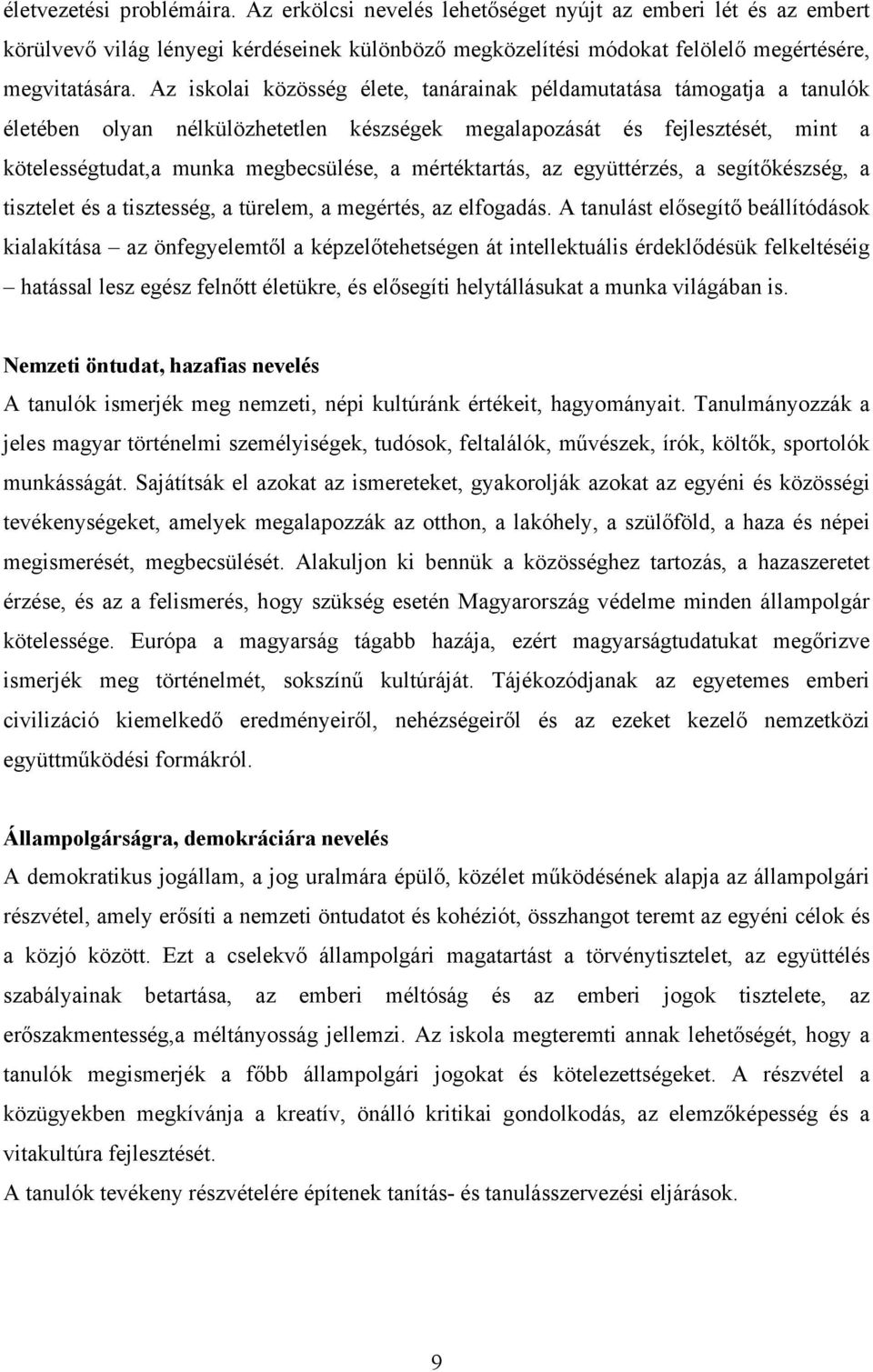 életvezetési problémáira. Az erkölcsi nevelés lehetőséget nyújt az emberi lét és az embert körülvevő világ lényegi kérdéseinek különböző megközelítési módokat felölelő megértésére, megvitatására. Az iskolai közösség élete, tanárainak példamutatása támogatja a tanulók életében olyan nélkülözhetetlen készségek megalapozását és fejlesztését, mint a kötelességtudat,a munka megbecsülése, a mértéktartás, az együttérzés, a segítőkészség, a tisztelet és a tisztesség, a türelem, a megértés, az elfogadás. A tanulást elősegítő beállítódások kialakítása – az önfegyelemtől a képzelőtehetségen át intellektuális érdeklődésük felkeltéséig – hatással lesz egész felnőtt életükre, és elősegíti helytállásukat a munka világában is.

Nemzeti öntudat, hazafias nevelés

A tanulók ismerjék meg nemzeti, népi kultúránk értékeit, hagyományait. Tanulmányozzák a jeles magyar történelmi személyiségek, tudósok, feltalálók, művészek, írók, költők, sportolók munkásságát. Sajátítsák el azokat az ismereteket, gyakorolják azokat az egyéni és közösségi tevékenységeket, amelyek megalapozzák az otthon, a lakóhely, a szülőföld, a haza és népei megismerését, megbecsülését. Alakuljon ki bennük a közösséghez tartozás, a hazaszeretet érzése, és az a felismerés, hogy szükség esetén Magyarország védelme minden állampolgár kötelessége. Európa a magyarság tágabb hazája, ezért magyarságtudatukat megőrizve ismerjék meg történelmét, sokszínű kultúráját. Tájékozódjanak az egyetemes emberi civilizáció kiemelkedő eredményeiről, nehézségeiről és az ezeket kezelő nemzetközi együttműködési formákról.

Állampolgárságra, demokráciára nevelés

A demokratikus jogállam, a jog uralmára épülő, közélet működésének alapja az állampolgári részvétel, amely erősíti a nemzeti öntudatot és kohéziót, összhangot teremt az egyéni célok és a közjó között. Ezt a cselekvő állampolgári magatartást a törvénytisztelet, az együttélés szabályainak betartása, az emberi méltóság és az emberi jogok tisztelete, az erőszakmentesség,a méltányosság jellemzi. Az iskola megteremti annak lehetőségét, hogy a tanulók megismerjék a főbb állampolgári jogokat és kötelezettségeket. A részvétel a közügyekben megkívánja a kreatív, önálló kritikai gondolkodás, az elemzőképesség és a vitakultúra fejlesztését.
A tanulók tevékeny részvételére építenek tanítás- és tanulásszervezési eljárások.

9